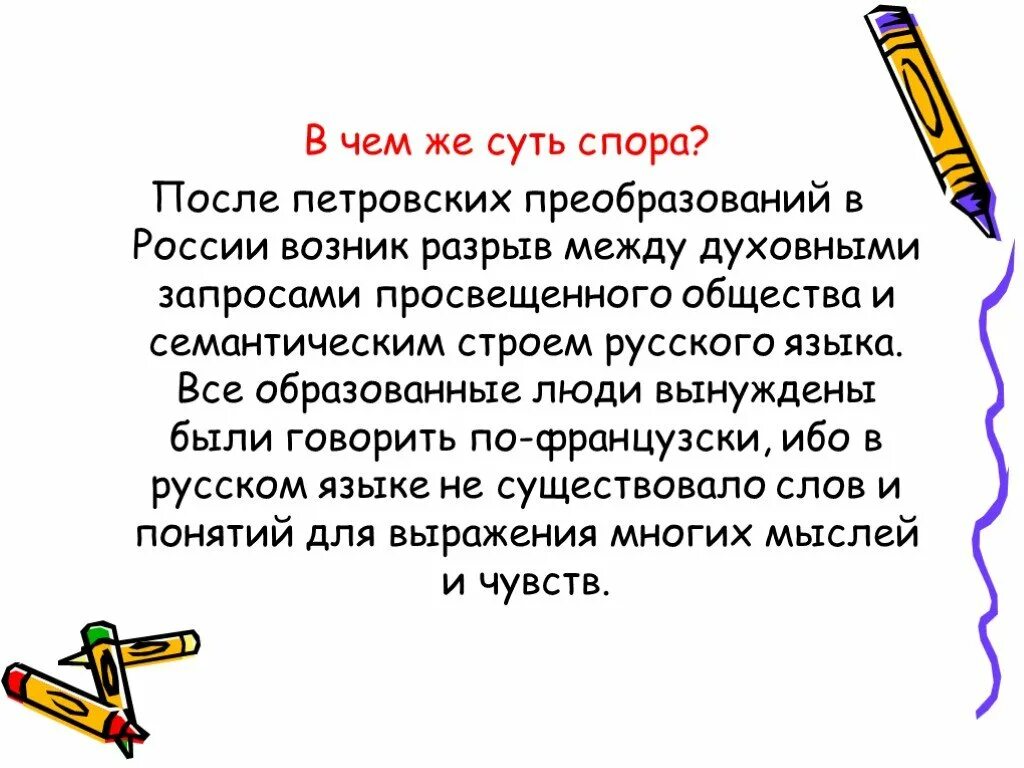 В чем же суть спора?

После петровских преобразований в России возник разрыв между духовными запросами просвещенного общества и семантическим строем русского языка. Все образованные люди вынуждены были говорить по-французски, ибо в русском языке не существовало слов и понятий для выражения многих мыслей и чувств.